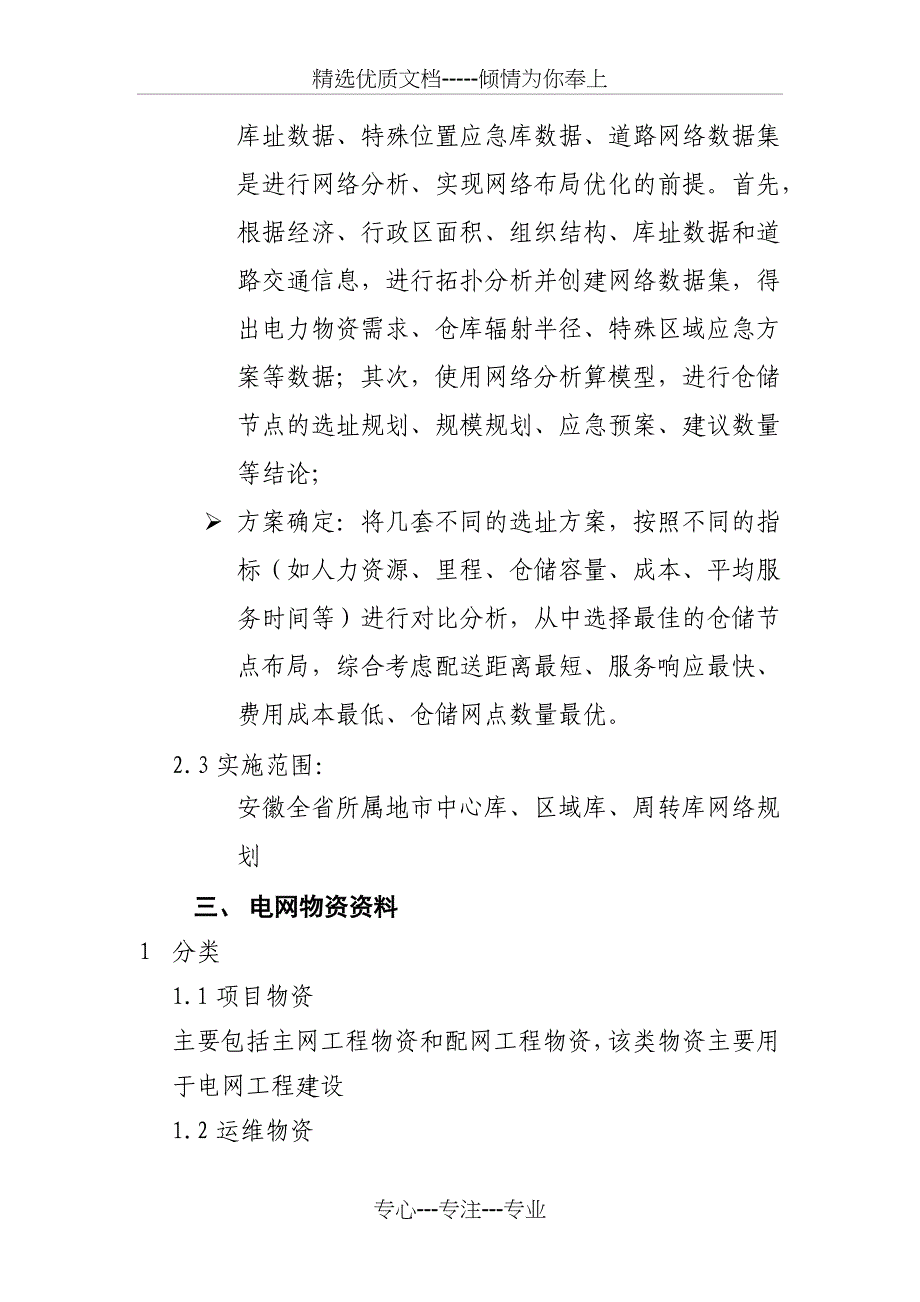 精选优质文档-----倾情为你奉上

库址数据、特殊位置应急库数据、道路网络数据集是进行网络分析、实现网络布局优化的前提。首先，根据经济、行政区面积、组织结构、库址数据和道路交通信息，进行拓扑分析并创建网络数据集，得出电力物资需求、仓库辐射半径、特殊区域应急方案等数据；其次，使用网络分析算模型，进行仓储节点的选址规划、规模规划、应急预案、建议数量等结论；

➢ 方案确定：将几套不同的选址方案，按照不同的指标（如人力资源、里程、仓储容量、成本、平均服务时间等）进行对比分析，从中选择最佳的仓储节点布局，综合考虑配送距离最短、服务响应最快、费用成本最低、仓储网点数量最优。

2.3 实施范围：

安徽全省所属地市中心库、区域库、周转库网络规划

三、 电网物资资料

1 分类

1.1 项目物资

主要包括主网工程物资和配网工程物资，该类物资主要用于电网工程建设

1.2 运维物资

专心---专注---专业